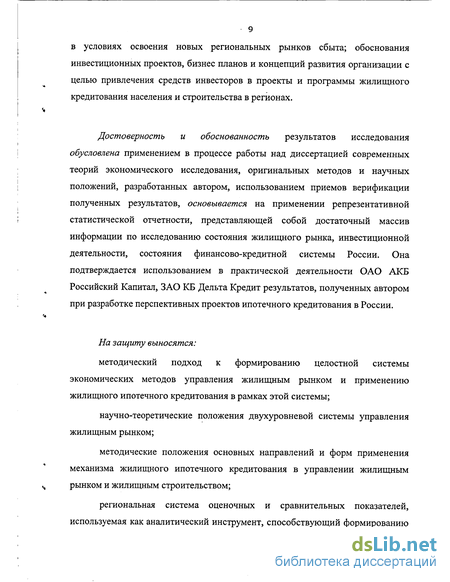 9

в условиях освоения новых региональных рынков сбыта; обоснования инвестиционных проектов, бизнес планов и концепций развития организации с целью привлечения средств инвесторов в проекты и программы жилищного кредитования населения и строительства в регионах.

Достоверность и обоснованность результатов исследования обусловлена применением в процессе работы над диссертацией современных теорий экономического исследования, оригинальных методов и научных положений, разработанных автором, использованием приемов верификации полученных результатов, основывается на применении репрезентативной статистической отчетности, представляющей собой достаточный массив информации по исследованию состояния жилищного рынка, инвестиционной деятельности, состояния финансово-кредитной системы России. Она подтверждается использованием в практической деятельности ОАО АКБ Российский Капитал, ЗАО КБ Дельта Кредит результатов, полученных автором при разработке перспективных проектов ипотечного кредитования в России.

На защиту выносятся:

методический подход к формированию целостной системы экономических методов управления жилищным рынком и применению жилищного ипотечного кредитования в рамках этой системы;

научно-теоретические положения двухуровневой системы управления жилищным рынком;

методические положения основных направлений и форм применения механизма жилищного ипотечного кредитования в управлении жилищным рынком и жилищным строительством;

региональная система оценочных и сравнительных показателей, используемая как аналитический инструмент, способствующий формированию

dsLib.net
библиотека диссертаций